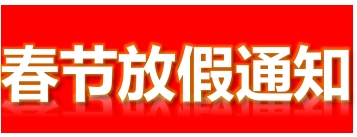 春节放假通知